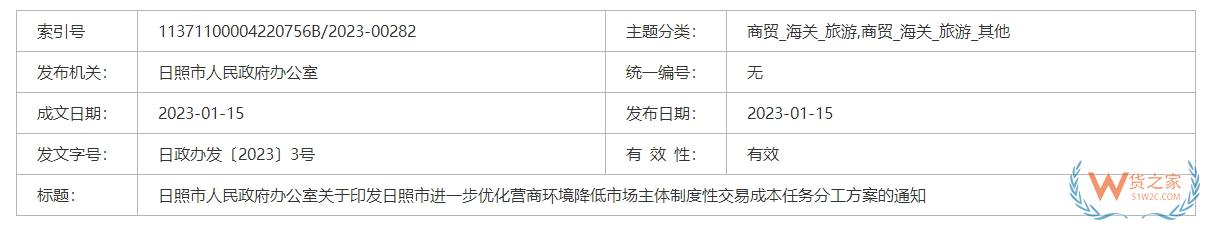 | 索引号 | 11371100004220756B/2023-00282 | 主题分类: | 商贸_海关_旅游,商贸_海关_旅游_其他 |
|---|---|---|---|
| 发布机关: | 日照市人民政府办公室 | 统一编号: | 无 |
| 成文日期: | 2023-01-15 | 发布日期: | 2023-01-15 |
| 发文字号: | 日政办发〔2023〕3号 | 有 效 性: | 有效 |
| 标题: | 日照市人民政府办公室关于印发日照市进一步优化营商环境降低市场主体制度性交易成本任务分工方案的通知 | | |

W 货之家
51W2C.COM